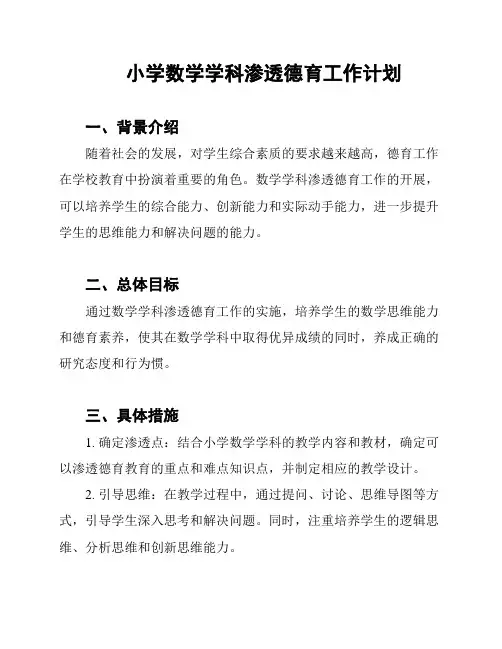 小学数学学科渗透德育工作计划

一、背景介绍

随着社会的发展，对学生综合素质的要求越来越高，德育工作在学校教育中扮演着重要的角色。数学学科渗透德育工作的开展，可以培养学生的综合能力、创新能力和实际动手能力，进一步提升学生的思维能力和解决问题的能力。

二、总体目标

通过数学学科渗透德育工作的实施，培养学生的数学思维能力和德育素养，使其在数学学科中取得优异成绩的同时，养成正确的研究态度和行为惯。

三、具体措施

1. 确定渗透点：结合小学数学学科的教学内容和教材，确定可以渗透德育教育的重点和难点知识点，并制定相应的教学设计。

2. 引导思维：在教学过程中，通过提问、讨论、思维导图等方式，引导学生深入思考和解决问题。同时，注重培养学生的逻辑思维、分析思维和创新思维能力。